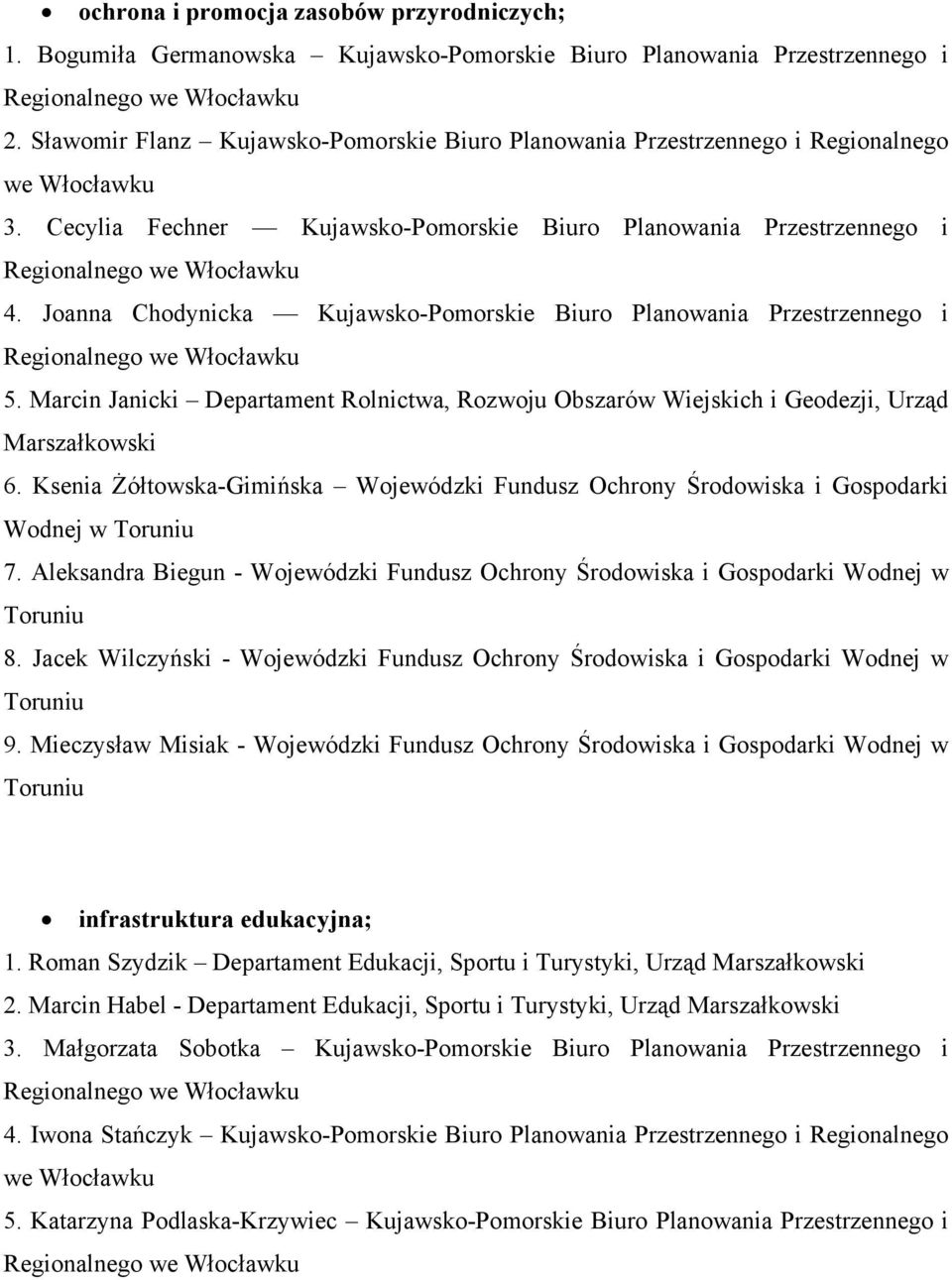 • ochrona i promocja zasobów przyrodniczych;

1. Bogumiła Germanowska – Kujawsko-Pomorskie Biuro Planowania Przestrzennego i Regionalnego we Włocławku

2. Sławomir Flanz – Kujawsko-Pomorskie Biuro Planowania Przestrzennego i Regionalnego we Włocławku

3. Cecylia Fechner — Kujawsko-Pomorskie Biuro Planowania Przestrzennego i Regionalnego we Włocławku

4. Joanna Chodynicka — Kujawsko-Pomorskie Biuro Planowania Przestrzennego i Regionalnego we Włocławku

5. Marcin Janicki – Departament Rolnictwa, Rozwoju Obszarów Wiejskich i Geodezji, Urząd Marszałkowski

6. Ksenia Żółtowska-Gimińska – Wojewódzki Fundusz Ochrony Środowiska i Gospodarki Wodnej w Toruniu

7. Aleksandra Biegun - Wojewódzki Fundusz Ochrony Środowiska i Gospodarki Wodnej w Toruniu

8. Jacek Wilczyński - Wojewódzki Fundusz Ochrony Środowiska i Gospodarki Wodnej w Toruniu

9. Mieczysław Misiak - Wojewódzki Fundusz Ochrony Środowiska i Gospodarki Wodnej w Toruniu

• infrastruktura edukacyjna;

1. Roman Szydzik – Departament Edukacji, Sportu i Turystyki, Urząd Marszałkowski

2. Marcin Habel - Departament Edukacji, Sportu i Turystyki, Urząd Marszałkowski

3. Małgorzata Sobotka – Kujawsko-Pomorskie Biuro Planowania Przestrzennego i Regionalnego we Włocławku

4. Iwona Stańczyk – Kujawsko-Pomorskie Biuro Planowania Przestrzennego i Regionalnego we Włocławku

5. Katarzyna Podlaska-Krzywiec – Kujawsko-Pomorskie Biuro Planowania Przestrzennego i Regionalnego we Włocławku